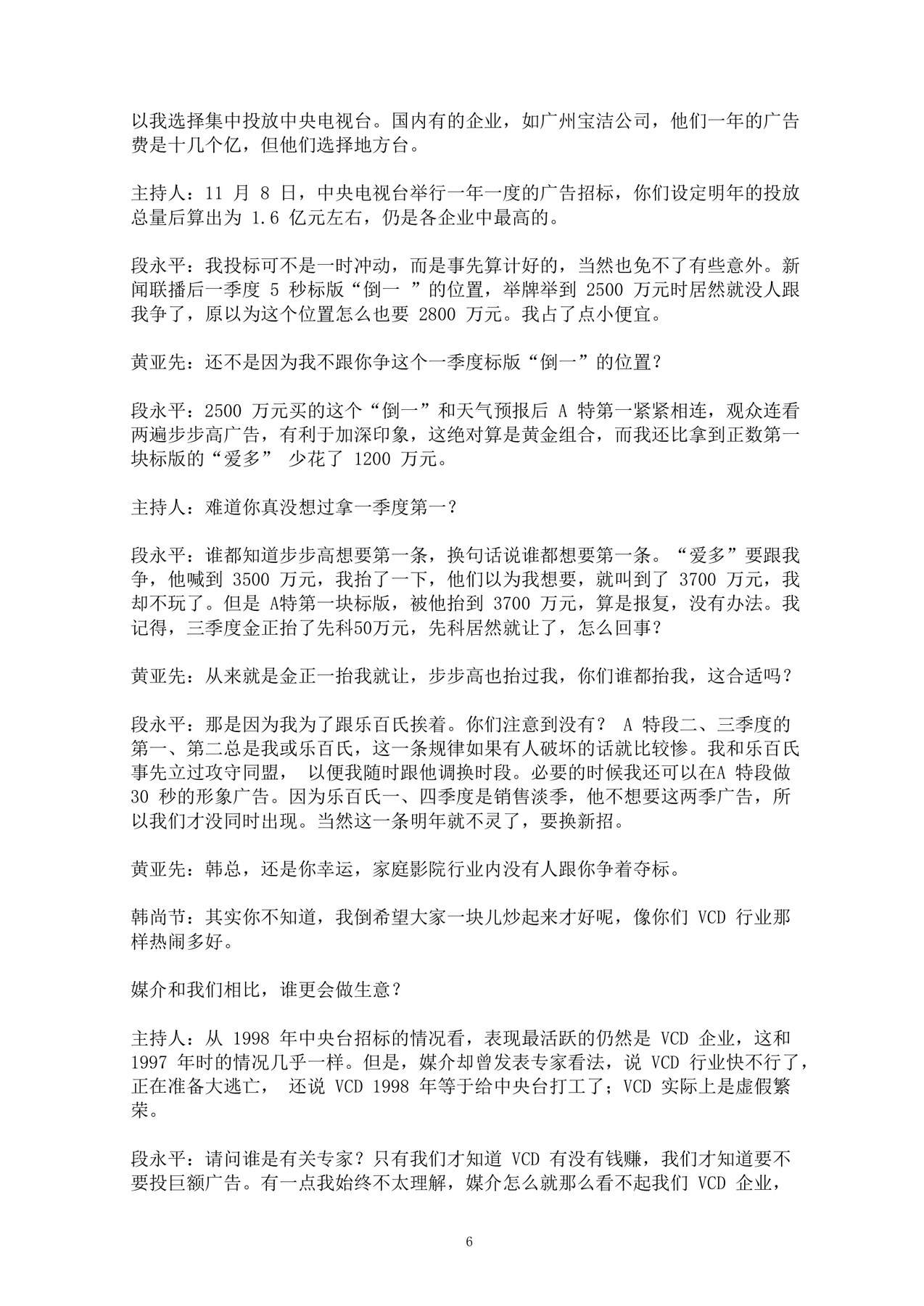 以我选择集中投放中央电视台。国内有的企业，如广州宝洁公司，他们一年的广告费是十几个亿，但他们选择地方台。

主持人：11 月 8 日，中央电视台举行一年一度的广告招标，你们设定明年的投放总量后算出为 1.6 亿元左右，仍是各企业中最高的。

段永平：我投标可不是一时冲动，而是事先算计好的，当然也免不了有些意外。新闻联播后一季度 5 秒标版“倒一 ”的位置，举牌举到 2500 万元时居然就没人跟我争了，原以为这个位置怎么也要 2800 万元。我占了点小便宜。

黄亚先：还不是因为我不跟你争这个一季度标版“倒一”的位置？

段永平：2500 万元买的这个“倒一”和天气预报后 A 特第一紧紧相连，观众连看两遍步步高广告，有利于加深印象，这绝对算是黄金组合，而我还比拿到正数第一块标版的“爱多” 少花了 1200 万元。

主持人：难道你真没想过拿一季度第一？

段永平：谁都知道步步高想要第一条，换句话说谁都想要第一条。“爱多”要跟我争，他喊到 3500 万元，我抬了一下，他们以为我想要，就叫到了 3700 万元，我却不玩了。但是 A特第一块标版，被他抬到 3700 万元，算是报复，没有办法。我记得，三季度金正抬了先科50万元，先科居然就让了，怎么回事？

黄亚先：从来就是金正一抬我就让，步步高也抬过我，你们谁都抬我，这合适吗？

段永平：那是因为我为了跟乐百氏挨着。你们注意到没有？ A 特段二、三季度的第一、第二总是我或乐百氏，这一条规律如果有人破坏的话就比较惨。我和乐百氏事先立过攻守同盟， 以便我随时跟他调换时段。必要的时候我还可以在A 特段做 30 秒的形象广告。因为乐百氏一、四季度是销售淡季，他不想要这两季广告，所以我们才没同时出现。当然这一条明年就不灵了，要换新招。

黄亚先：韩总，还是你幸运，家庭影院行业内没有人跟你争着夺标。

韩尚节：其实你不知道，我倒希望大家一块儿炒起来才好呢，像你们 VCD 行业那样热闹多好。

媒介和我们相比，谁更会做生意？

主持人：从 1998 年中央台招标的情况看，表现最活跃的仍然是 VCD 企业，这和 1997 年时的情况几乎一样。但是，媒介却曾发表专家看法，说 VCD 行业快不行了，正在准备大逃亡， 还说 VCD 1998 年等于给中央台打工了；VCD 实际上是虚假繁荣。

段永平：请问谁是有关专家？只有我们才知道 VCD 有没有钱赚，我们才知道要不要投巨额广告。有一点我始终不太理解，媒介怎么就那么看不起我们 VCD 企业，

6